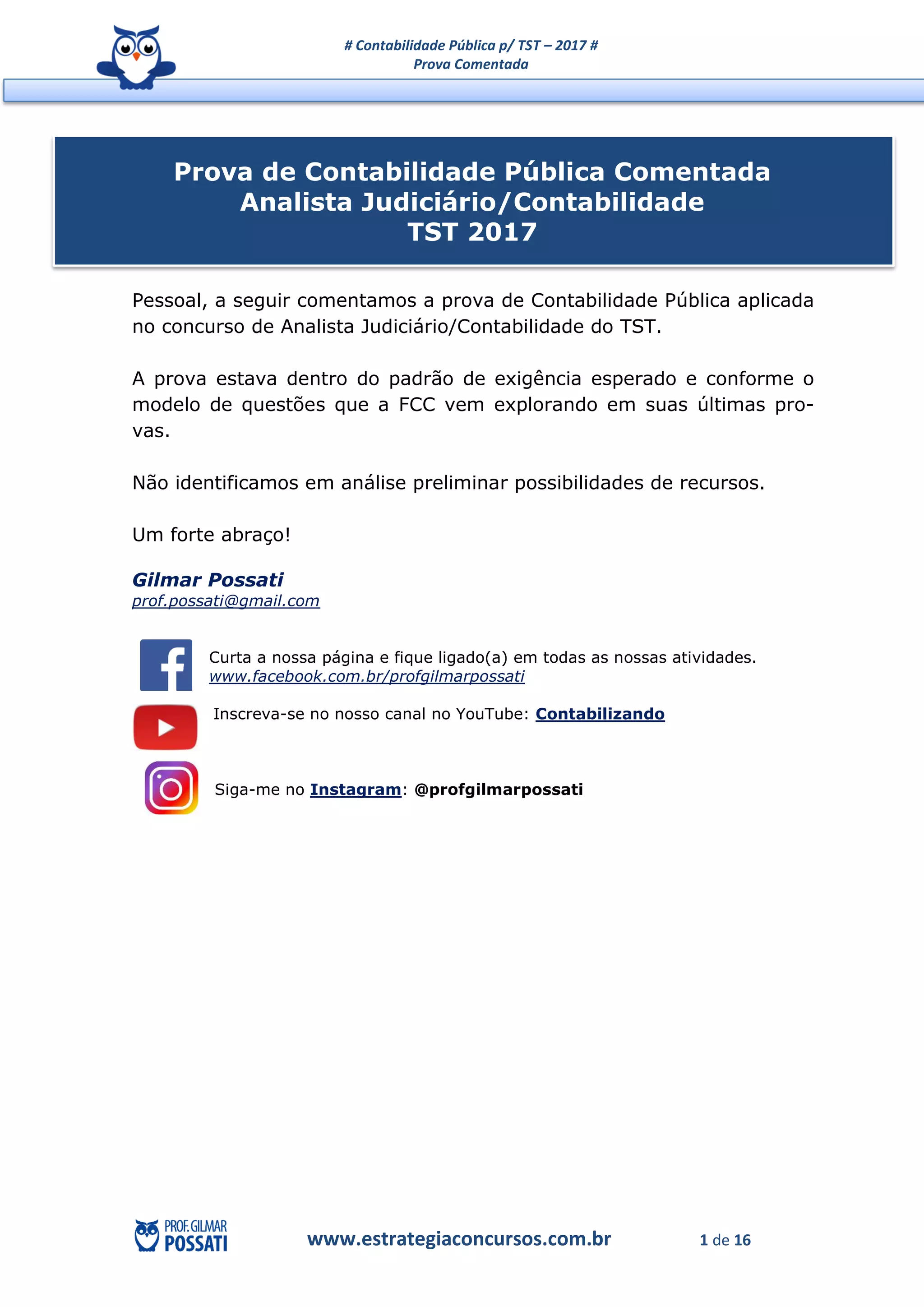 # Contabilidade Pública p/ TST – 2017 #
Prova Comentada

Prova de Contabilidade Pública Comentada
Analista Judiciário/Contabilidade
TST 2017

Pessoal, a seguir comentamos a prova de Contabilidade Pública aplicada no concurso de Analista Judiciário/Contabilidade do TST.

A prova estava dentro do padrão de exigência esperado e conforme o modelo de questões que a FCC vem explorando em suas últimas provas.

Não identificamos em análise preliminar possibilidades de recursos.

Um forte abraço!

Gilmar Possati
prof.possati@gmail.com

Curta a nossa página e fique ligado(a) em todas as nossas atividades.
www.facebook.com.br/profgilmarpossati

Inscreva-se no nosso canal no YouTube: Contabilizando

Siga-me no Instagram: @profgilmarpossati

PROF. GILMAR POSSATI

www.estrategiaconcursos.com.br

1 de 16